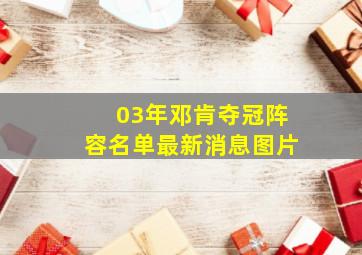 03年邓肯夺冠阵容名单最新消息图片